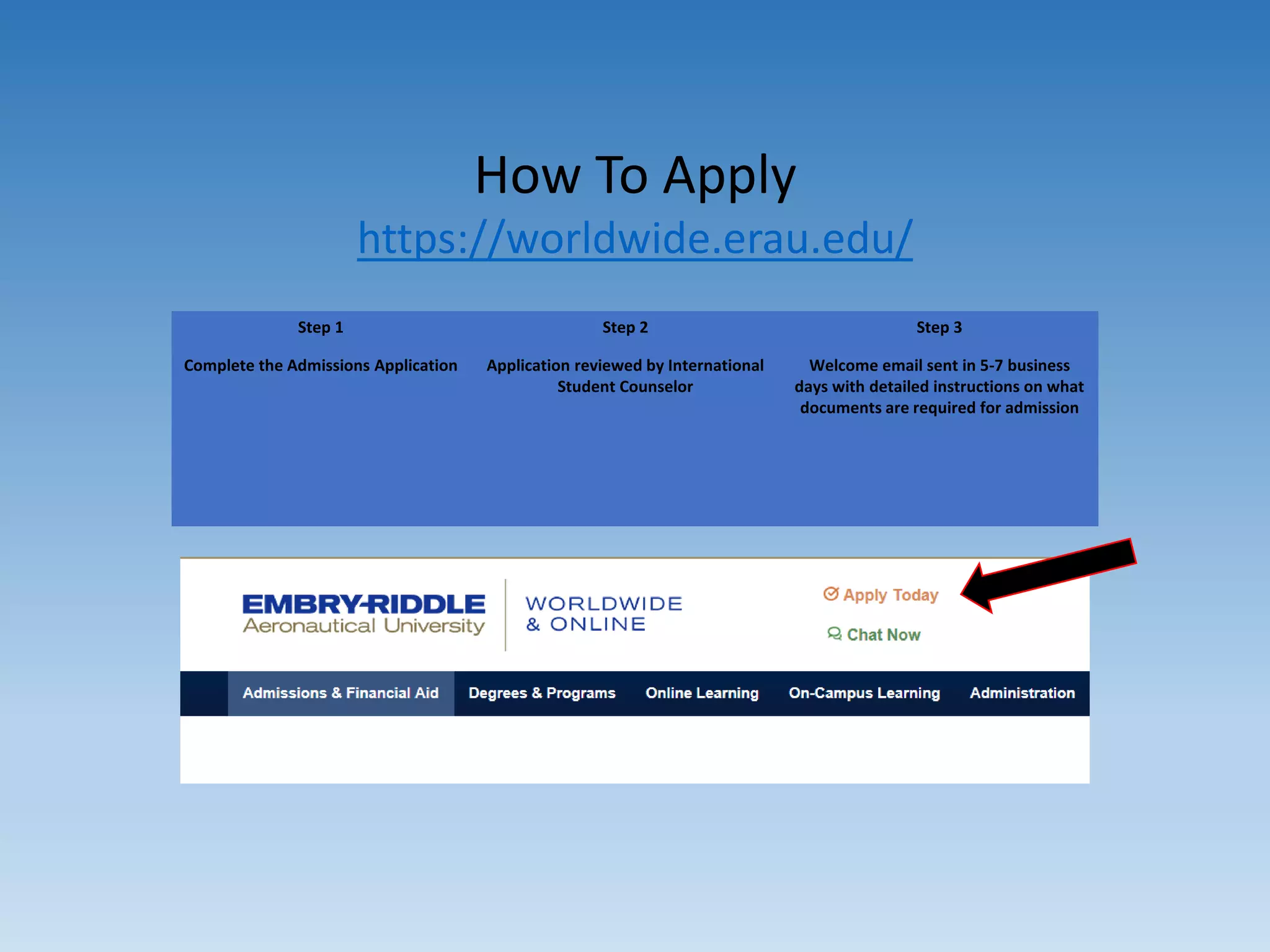 How To Apply

https://worldwide.erau.edu/

| Step 1 | Step 2 | Step 3 |
|---|---|---|
| Complete the Admissions Application | Application reviewed by International Student Counselor | Welcome email sent in 5-7 business days with detailed instructions on what documents are required for admission |

EMBRY-RIDDLE
Aeronautical University

WORLDWIDE
& ONLINE

Apply Today

Chat Now

Admissions & Financial Aid
Degrees & Programs
Online Learning
On-Campus Learning
Administration